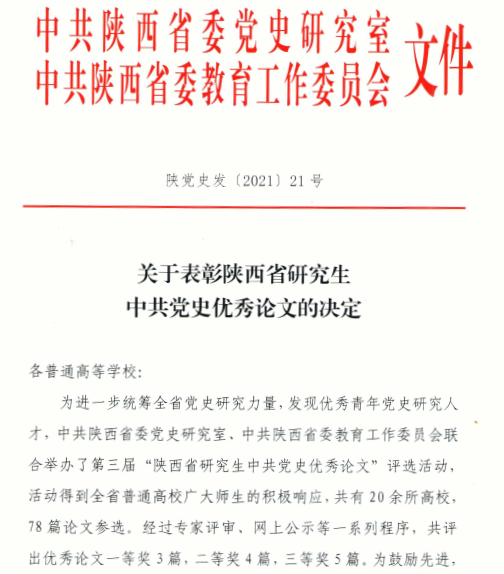 中共陕西省委党史研究室
中共陕西省委教育工作委员会 文件

陕党史发〔2021〕21号

关于表彰陕西省研究生
中共党史优秀论文的决定

各普通高等学校：

为进一步统筹全省党史研究力量，发现优秀青年党史研究人才，中共陕西省委党史研究室、中共陕西省委教育工作委员会联合举办了第三届“陕西省研究生中共党史优秀论文”评选活动，活动得到全省普通高校广大师生的积极响应，共有20余所高校，78篇论文参选。经过专家评审、网上公示等一系列程序，共评出优秀论文一等奖3篇，二等奖4篇，三等奖5篇。为鼓励先进，